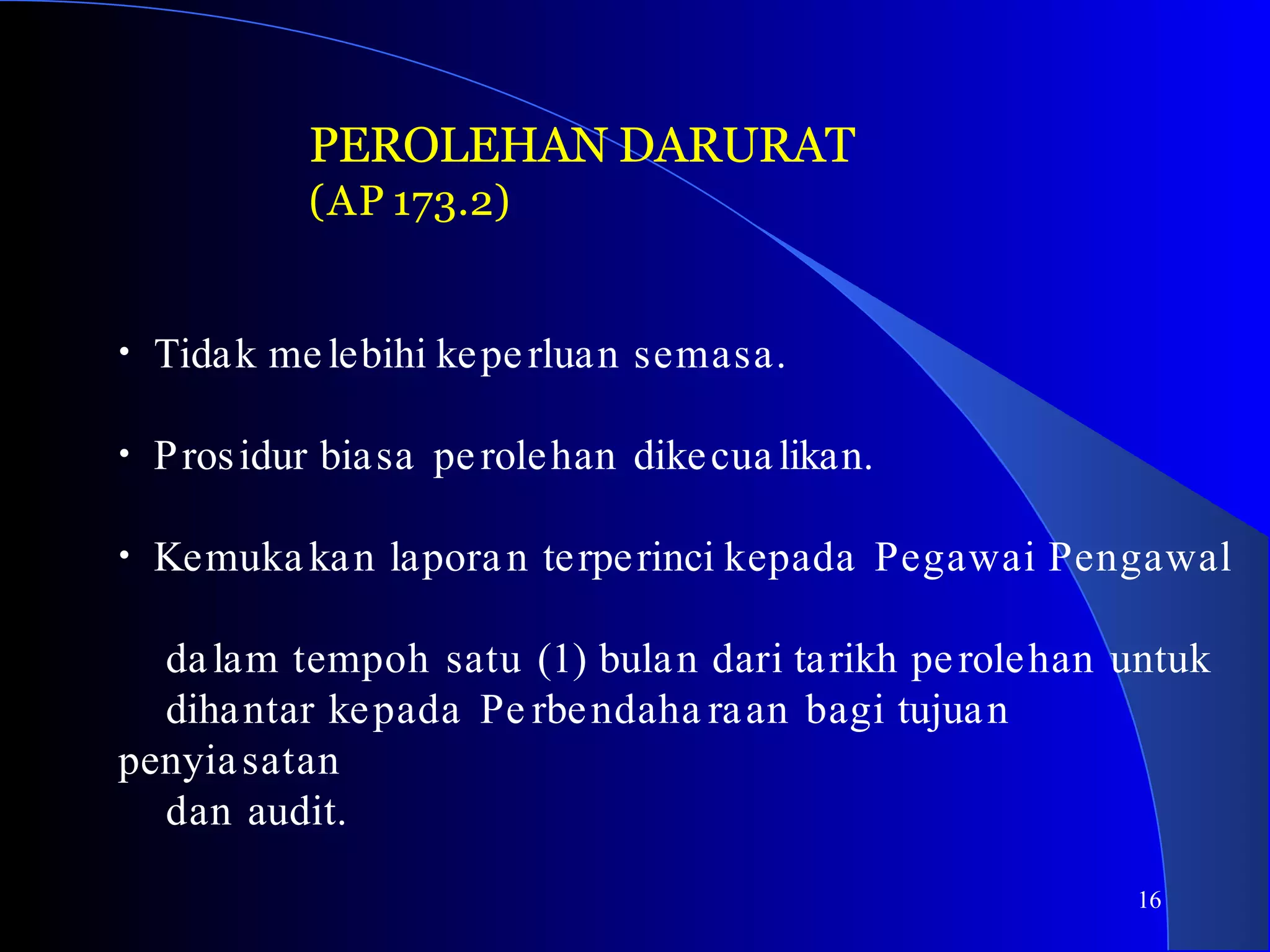 PEROLEHAN DARURAT
(AP 173.2)

• Tidak melebihi keperluan semasa.

• Prosidur biasa perolehan dikecualikan.

• Kemukakan laporan terperinci kepada Pegawai Pengawal

dalam tempoh satu (1) bulan dari tarikh perolehan untuk dihantar kepada Perbendaharaan bagi tujuan penyiasatan dan audit.

16